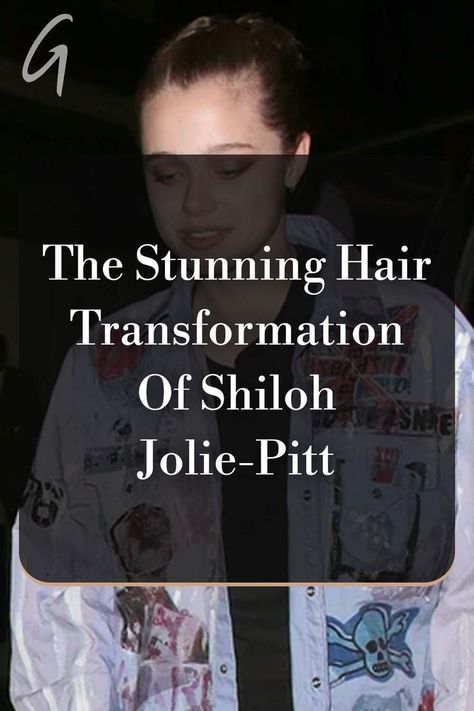 G

The Stunning Hair Transformation Of Shiloh Jolie-Pitt